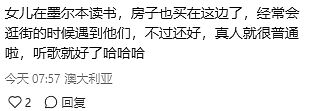 女儿在墨尔本读书，房子也买在这边了，经常会逛街的时候遇到他们，不过还好，真人就很普通啦，听歌就好了哈哈哈

今天 07:57 澳大利亚

2 回复